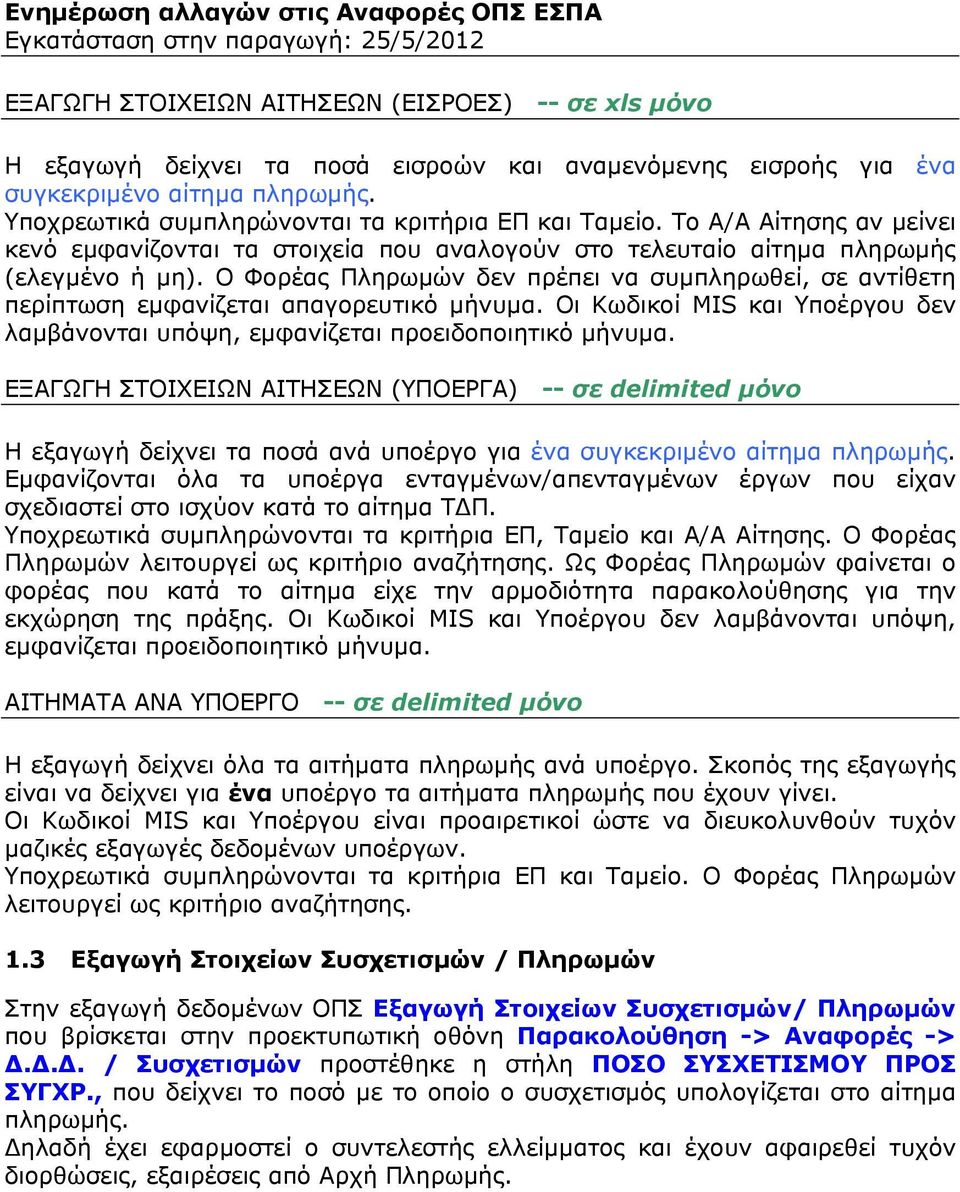 Ενημέρωση αλλαγών στις Αναφορές ΟΠΣ ΕΣΠΑ
Εγκατάσταση στην παραγωγή: 25/5/2012

ΕΞΑΓΩΓΗ ΣΤΟΙΧΕΙΩΝ ΑΙΤΗΣΕΩΝ (ΕΙΣΡΟΕΣ) -- σε xls μόνο

Η εξαγωγή δείχνει τα ποσά εισροών και αναμενόμενης εισροής για ένα συγκεκριμένο αίτημα πληρωμής.
Υποχρεωτικά συμπληρώνονται τα κριτήρια ΕΠ και Ταμείο. Το Α/Α Αίτησης αν μείνει κενό εμφανίζονται τα στοιχεία που αναλογούν στο τελευταίο αίτημα πληρωμής (ελεγμένο ή μη). Ο Φορέας Πληρωμών δεν πρέπει να συμπληρωθεί, σε αντίθετη περίπτωση εμφανίζεται απαγορευτικό μήνυμα. Οι Κωδικοί MIS και Υποέργου δεν λαμβάνονται υπόψη, εμφανίζεται προειδοποιητικό μήνυμα.

ΕΞΑΓΩΓΗ ΣΤΟΙΧΕΙΩΝ ΑΙΤΗΣΕΩΝ (ΥΠΟΕΡΓΑ) -- σε delimited μόνο

Η εξαγωγή δείχνει τα ποσά ανά υποέργο για ένα συγκεκριμένο αίτημα πληρωμής. Εμφανίζονται όλα τα υποέργα ενταγμένων/απενταγμένων έργων που είχαν σχεδιαστεί στο ισχύον κατά το αίτημα ΤΔΠ.
Υποχρεωτικά συμπληρώνονται τα κριτήρια ΕΠ, Ταμείο και Α/Α Αίτησης. Ο Φορέας Πληρωμών λειτουργεί ως κριτήριο αναζήτησης. Ως Φορέας Πληρωμών φαίνεται ο φορέας που κατά το αίτημα είχε την αρμοδιότητα παρακολούθησης για την εκχώρηση της πράξης. Οι Κωδικοί MIS και Υποέργου δεν λαμβάνονται υπόψη, εμφανίζεται προειδοποιητικό μήνυμα.

ΑΙΤΗΜΑΤΑ ΑΝΑ ΥΠΟΕΡΓΟ -- σε delimited μόνο

Η εξαγωγή δείχνει όλα τα αιτήματα πληρωμής ανά υποέργο. Σκοπός της εξαγωγής είναι να δείχνει για ένα υποέργο τα αιτήματα πληρωμής που έχουν γίνει.
Οι Κωδικοί MIS και Υποέργου είναι προαιρετικοί ώστε να διευκολυνθούν τυχόν μαζικές εξαγωγές δεδομένων υποέργων.
Υποχρεωτικά συμπληρώνονται τα κριτήρια ΕΠ και Ταμείο. Ο Φορέας Πληρωμών λειτουργεί ως κριτήριο αναζήτησης.

1.3 Εξαγωγή Στοιχείων Συσχετισμών / Πληρωμών

Στην εξαγωγή δεδομένων ΟΠΣ Εξαγωγή Στοιχείων Συσχετισμών/ Πληρωμών που βρίσκεται στην προεκτυπωτική οθόνη Παρακολούθηση -> Αναφορές -> Δ.Δ.Δ. / Συσχετισμών προστέθηκε η στήλη ΠΟΣΟ ΣΥΣΧΕΤΙΣΜΟΥ ΠΡΟΣ ΣΥΓΧΡ., που δείχνει το ποσό με το οποίο ο συσχετισμός υπολογίζεται στο αίτημα πληρωμής.
Δηλαδή έχει εφαρμοστεί ο συντελεστής ελλείμματος και έχουν αφαιρεθεί τυχόν διορθώσεις, εξαιρέσεις από Αρχή Πληρωμής.